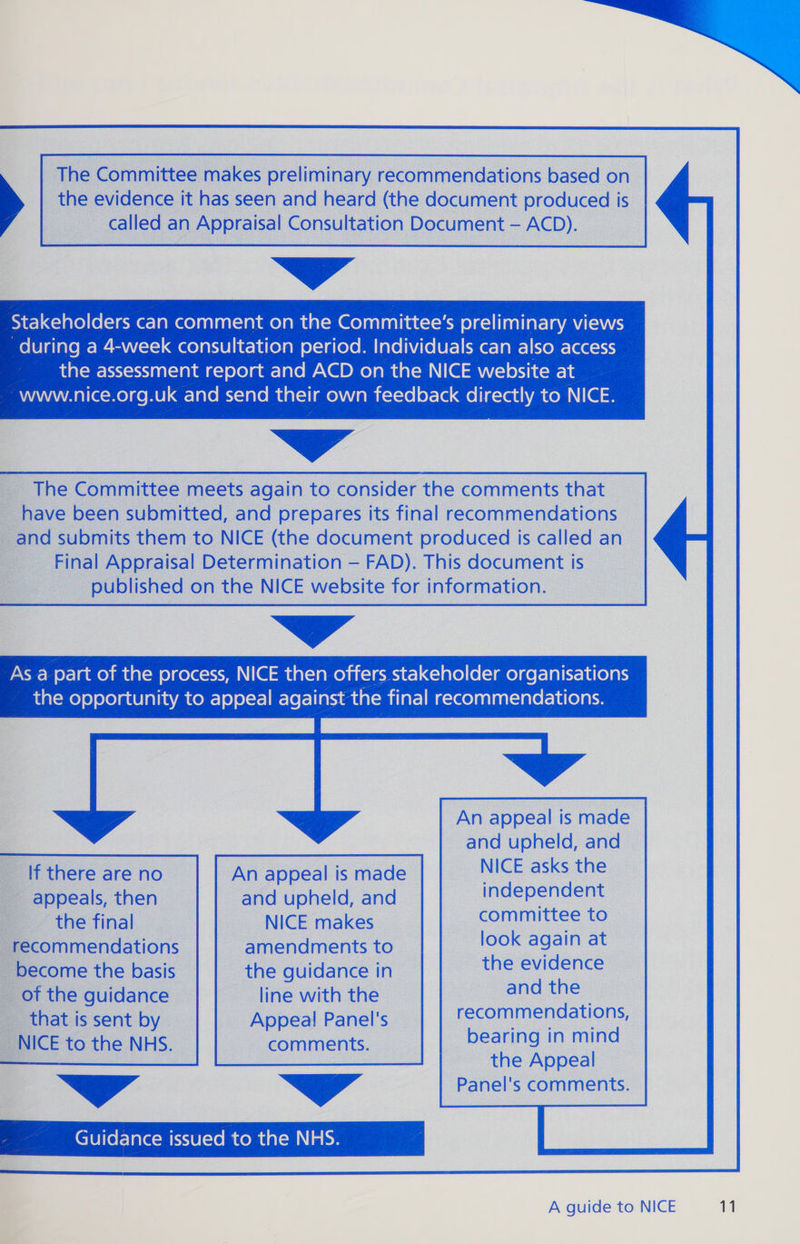 The Committee makes preliminary recommendations based on the evidence it has seen and heard (the document produced is called an Appraisal Consultation Document – ACD).

Stakeholders can comment on the Committee's preliminary views during a 4-week consultation period. Individuals can also access the assessment report and ACD on the NICE website at www.nice.org.uk and send their own feedback directly to NICE.

The Committee meets again to consider the comments that have been submitted, and prepares its final recommendations and submits them to NICE (the document produced is called an Final Appraisal Determination – FAD). This document is published on the NICE website for information.

As a part of the process, NICE then offers stakeholder organisations the opportunity to appeal against the final recommendations.

If there are no appeals, then the final recommendations become the basis of the guidance that is sent by NICE to the NHS.

An appeal is made and upheld, and NICE makes amendments to the guidance in line with the Appeal Panel's comments.

An appeal is made and upheld, and NICE asks the independent committee to look again at the evidence and the recommendations, bearing in mind the Appeal Panel's comments.

Guidance issued to the NHS.

A guide to NICE 11